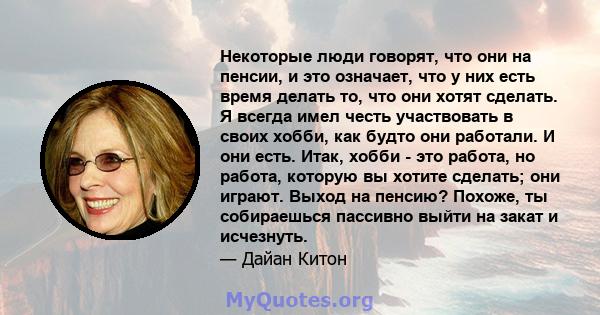 Некоторые люди говорят, что они на пенсии, и это означает, что у них есть время делать то, что они хотят сделать. Я всегда имел честь участвовать в своих хобби, как будто они работали. И они есть. Итак, хобби - это работа, но работа, которую вы хотите сделать; они играют. Выход на пенсию? Похоже, ты собираешься пассивно выйти на закат и исчезнуть.
— Дайан Китон

MyQuotes.org